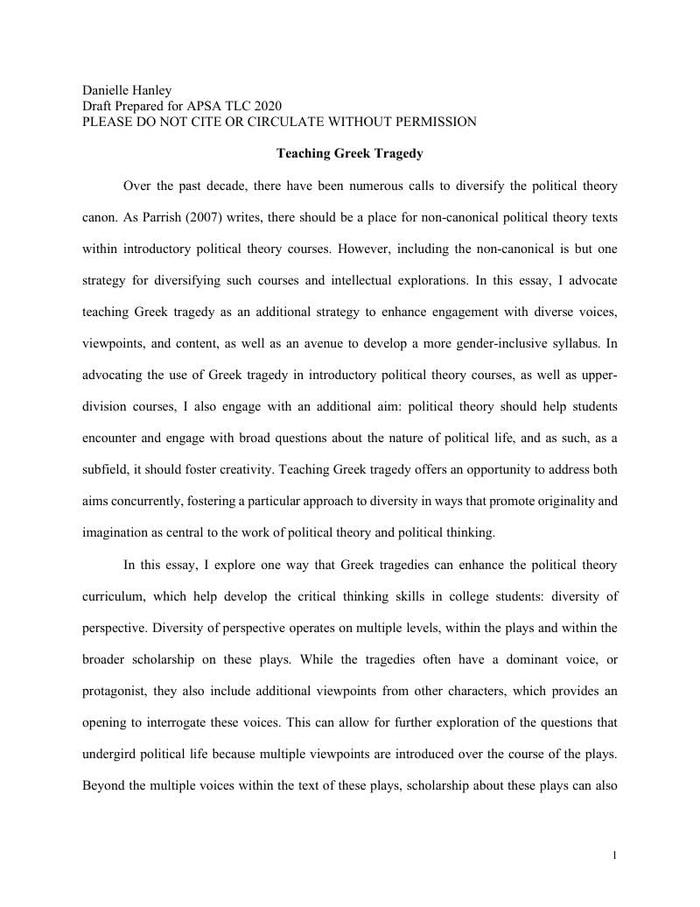 Danielle Hanley
Draft Prepared for APSA TLC 2020
PLEASE DO NOT CITE OR CIRCULATE WITHOUT PERMISSION

Teaching Greek Tragedy

Over the past decade, there have been numerous calls to diversify the political theory canon. As Parrish (2007) writes, there should be a place for non-canonical political theory texts within introductory political theory courses. However, including the non-canonical is but one strategy for diversifying such courses and intellectual explorations. In this essay, I advocate teaching Greek tragedy as an additional strategy to enhance engagement with diverse voices, viewpoints, and content, as well as an avenue to develop a more gender-inclusive syllabus. In advocating the use of Greek tragedy in introductory political theory courses, as well as upper-division courses, I also engage with an additional aim: political theory should help students encounter and engage with broad questions about the nature of political life, and as such, as a subfield, it should foster creativity. Teaching Greek tragedy offers an opportunity to address both aims concurrently, fostering a particular approach to diversity in ways that promote originality and imagination as central to the work of political theory and political thinking.

In this essay, I explore one way that Greek tragedies can enhance the political theory curriculum, which help develop the critical thinking skills in college students: diversity of perspective. Diversity of perspective operates on multiple levels, within the plays and within the broader scholarship on these plays. While the tragedies often have a dominant voice, or protagonist, they also include additional viewpoints from other characters, which provides an opening to interrogate these voices. This can allow for further exploration of the questions that undergird political life because multiple viewpoints are introduced over the course of the plays. Beyond the multiple voices within the text of these plays, scholarship about these plays can also

1